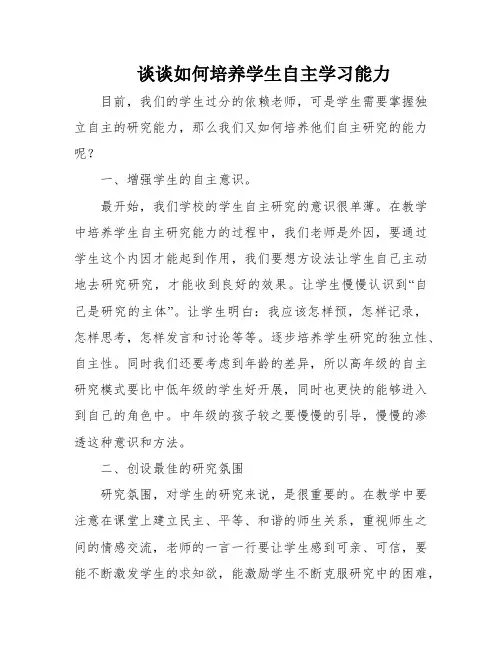 谈谈如何培养学生自主学习能力

目前，我们的学生过分的依赖老师，可是学生需要掌握独立自主的研究能力，那么我们又如何培养他们自主研究的能力呢？

一、增强学生的自主意识。

最开始，我们学校的学生自主研究的意识很单薄。在教学中培养学生自主研究能力的过程中，我们老师是外因，要通过学生这个内因才能起到作用，我们要想方设法让学生自己主动地去研究研究，才能收到良好的效果。让学生慢慢认识到“自己是研究的主体”。让学生明白：我应该怎样预，怎样记录，怎样思考，怎样发言和讨论等等。逐步培养学生研究的独立性、自主性。同时我们还要考虑到年龄的差异，所以高年级的自主研究模式要比中低年级的学生好开展，同时也更快的能够进入到自己的角色中。中年级的孩子较之要慢慢的引导，慢慢的渗透这种意识和方法。

二、创设最佳的研究氛围

研究氛围，对学生的研究来说，是很重要的。在教学中要注意在课堂上建立民主、平等、和谐的师生关系，重视师生之间的情感交流，老师的一言一行要让学生感到可亲、可信，要能不断激发学生的求知欲，能激励学生不断克服研究中的困难，